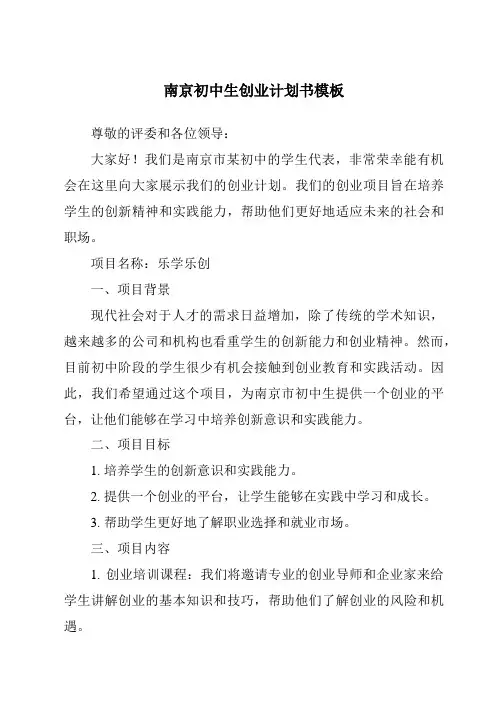 南京初中生创业计划书模板

尊敬的评委和各位领导：

大家好！我们是南京市某初中的学生代表，非常荣幸能有机会在这里向大家展示我们的创业计划。我们的创业项目旨在培养学生的创新精神和实践能力，帮助他们更好地适应未来的社会和职场。

项目名称：乐学乐创

一、项目背景

现代社会对于人才的需求日益增加，除了传统的学术知识，越来越多的公司和机构也看重学生的创新能力和创业精神。然而，目前初中阶段的学生很少有机会接触到创业教育和实践活动。因此，我们希望通过这个项目，为南京市初中生提供一个创业的平台，让他们能够在学习中培养创新意识和实践能力。

二、项目目标

1. 培养学生的创新意识和实践能力。

2. 提供一个创业的平台，让学生能够在实践中学习和成长。

3. 帮助学生更好地了解职业选择和就业市场。

三、项目内容

1. 创业培训课程：我们将邀请专业的创业导师和企业家来给学生讲解创业的基本知识和技巧，帮助他们了解创业的风险和机遇。